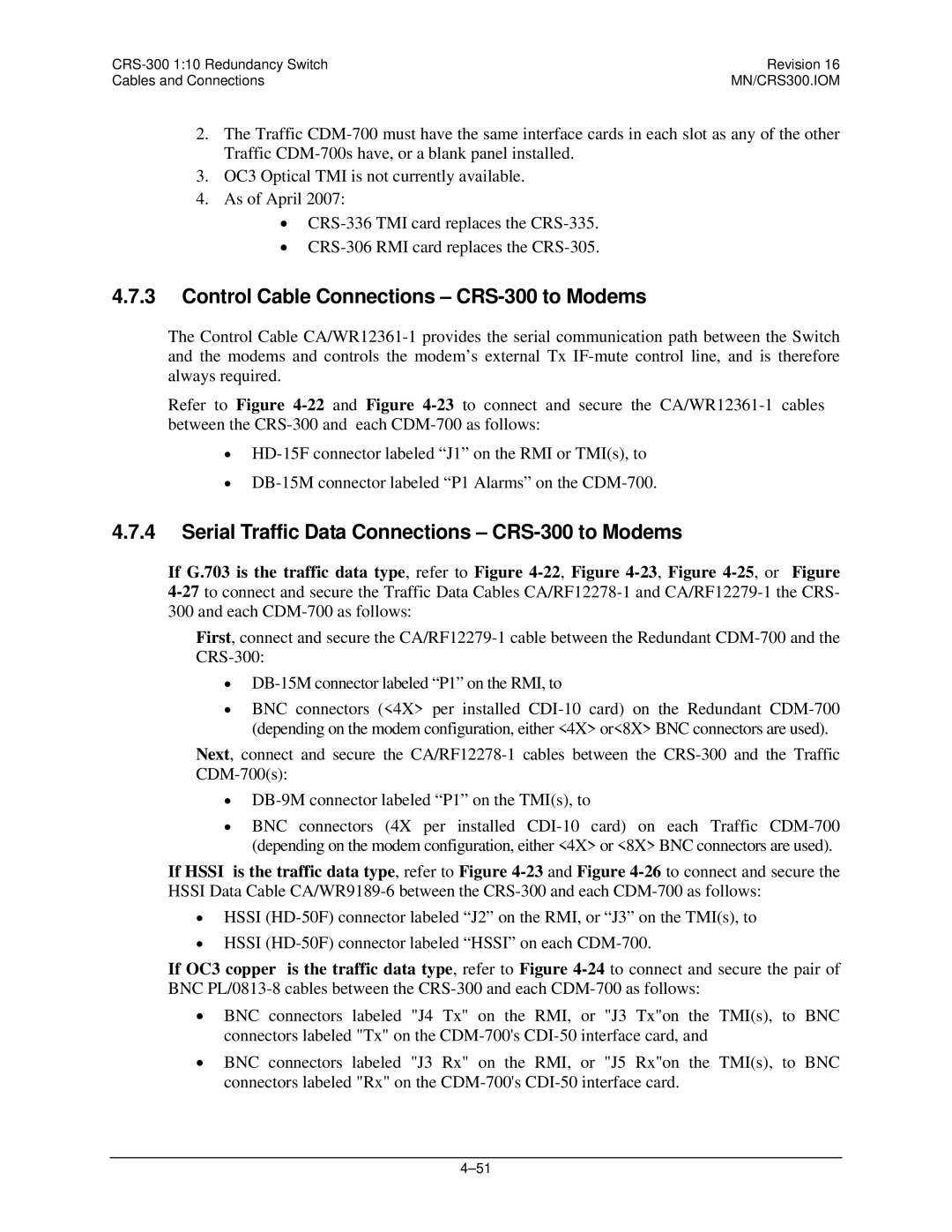 CRS-300 1:10 Redundancy Switch
Cables and Connections

Revision 16
MN/CRS300.IOM

2. The Traffic CDM-700 must have the same interface cards in each slot as any of the other Traffic CDM-700s have, or a blank panel installed.

3. OC3 Optical TMI is not currently available.

4. As of April 2007:

• CRS-336 TMI card replaces the CRS-335.

• CRS-306 RMI card replaces the CRS-305.

4.7.3 Control Cable Connections – CRS-300 to Modems

The Control Cable CA/WR12361-1 provides the serial communication path between the Switch and the modems and controls the modem's external Tx IF-mute control line, and is therefore always required.

Refer to Figure 4-22 and Figure 4-23 to connect and secure the CA/WR12361-1 cables between the CRS-300 and each CDM-700 as follows:

• HD-15F connector labeled "J1" on the RMI or TMI(s), to

• DB-15M connector labeled "P1 Alarms" on the CDM-700.

4.7.4 Serial Traffic Data Connections – CRS-300 to Modems

If G.703 is the traffic data type, refer to Figure 4-22, Figure 4-23, Figure 4-25, or Figure 4-27 to connect and secure the Traffic Data Cables CA/RF12278-1 and CA/RF12279-1 the CRS-300 and each CDM-700 as follows:

First, connect and secure the CA/RF12279-1 cable between the Redundant CDM-700 and the CRS-300:

• DB-15M connector labeled "P1" on the RMI, to

• BNC connectors (<4X> per installed CDI-10 card) on the Redundant CDM-700 (depending on the modem configuration, either <4X> or<8X> BNC connectors are used).

Next, connect and secure the CA/RF12278-1 cables between the CRS-300 and the Traffic CDM-700(s):

• DB-9M connector labeled "P1" on the TMI(s), to

• BNC connectors (4X per installed CDI-10 card) on each Traffic CDM-700 (depending on the modem configuration, either <4X> or <8X> BNC connectors are used).

If HSSI is the traffic data type, refer to Figure 4-23 and Figure 4-26 to connect and secure the HSSI Data Cable CA/WR9189-6 between the CRS-300 and each CDM-700 as follows:

• HSSI (HD-50F) connector labeled "J2" on the RMI, or "J3" on the TMI(s), to

• HSSI (HD-50F) connector labeled "HSSI" on each CDM-700.

If OC3 copper is the traffic data type, refer to Figure 4-24 to connect and secure the pair of BNC PL/0813-8 cables between the CRS-300 and each CDM-700 as follows:

• BNC connectors labeled "J4 Tx" on the RMI, or "J3 Tx"on the TMI(s), to BNC connectors labeled "Tx" on the CDM-700's CDI-50 interface card, and

• BNC connectors labeled "J3 Rx" on the RMI, or "J5 Rx"on the TMI(s), to BNC connectors labeled "Rx" on the CDM-700's CDI-50 interface card.

4–51